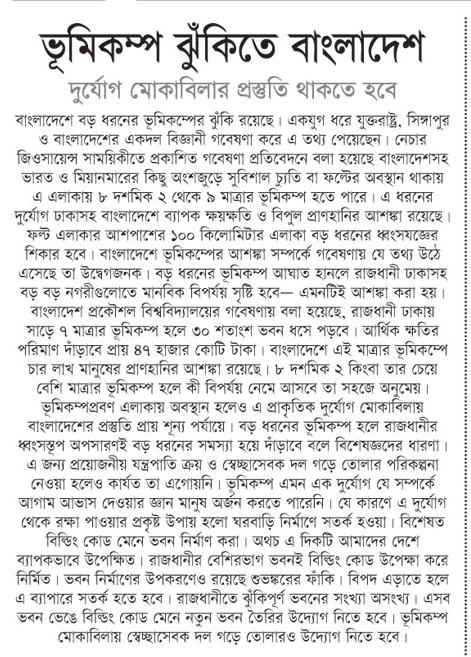 ভূমিকম্প ঝুঁকিতে বাংলাদেশ

দুর্যোগ মোকাবিলার প্রস্তুতি থাকতে হবে

বাংলাদেশে বড় ধরনের ভূমিকম্পের ঝুঁকি রয়েছে। একযুগ ধরে যুক্তরাষ্ট্র, সিঙ্গাপুর ও বাংলাদেশের একদল বিজ্ঞানী গবেষণা করে এ তথ্য পেয়েছেন। নেচার জিওসায়েন্স সাময়িকীতে প্রকাশিত গবেষণা প্রতিবেদনে বলা হয়েছে বাংলাদেশসহ ভারত ও মিয়ানমারের কিছু অংশজুড়ে সুবিশাল চ্যুতি বা ফল্টের অবস্থান থাকায় এ এলাকায় ৮ দশমিক ২ থেকে ৯ মাত্রার ভূমিকম্প হতে পারে। এ ধরনের দুর্যোগ ঢাকাসহ বাংলাদেশে ব্যাপক ক্ষয়ক্ষতি ও বিপুল প্রাণহানির আশঙ্কা রয়েছে। ফল্ট এলাকার আশপাশের ১০০ কিলোমিটার এলাকা বড় ধরনের ধ্বংসযজ্ঞের শিকার হবে। বাংলাদেশে ভূমিকম্পের আশঙ্কা সম্পর্কে গবেষণায় যে তথ্য উঠে এসেছে তা উদ্বেগজনক। বড় ধরনের ভূমিকম্প আঘাত হানলে রাজধানী ঢাকাসহ বড় বড় নগরীগুলোতে মানবিক বিপর্যয় সৃষ্টি হবে— এমনটিই আশঙ্কা করা হয়। বাংলাদেশ প্রকৌশল বিশ্ববিদ্যালয়ের গবেষণায় বলা হয়েছে, রাজধানী ঢাকায় সাড়ে ৭ মাত্রার ভূমিকম্প হলে ৩০ শতাংশ ভবন ধসে পড়বে। আর্থিক ক্ষতির পরিমাণ দাঁড়াবে প্রায় ৪৭ হাজার কোটি টাকা। বাংলাদেশে এই মাত্রার ভূমিকম্পে চার লাখ মানুষের প্রাণহানির আশঙ্কা রয়েছে। ৮ দশমিক ২ কিংবা তার চেয়ে বেশি মাত্রার ভূমিকম্প হলে কী বিপর্যয় নেমে আসবে তা সহজে অনুমেয়। ভূমিকম্পপ্রবণ এলাকায় অবস্থান হলেও এ প্রাকৃতিক দুর্যোগ মোকাবিলায় বাংলাদেশের প্রস্তুতি প্রায় শূন্য পর্যায়ে। বড় ধরনের ভূমিকম্প হলে রাজধানীর ধ্বংসস্তূপ অপসারণই বড় ধরনের সমস্যা হয়ে দাঁড়াবে বলে বিশেষজ্ঞদের ধারণা। এ জন্য প্রয়োজনীয় যন্ত্রপাতি ক্রয় ও স্বেচ্ছাসেবক দল গড়ে তোলার পরিকল্পনা নেওয়া হলেও কার্যত তা এগোয়নি। ভূমিকম্প এমন এক দুর্যোগ যে সম্পর্কে আগাম আভাস দেওয়ার জ্ঞান মানুষ অর্জন করতে পারেনি। যে কারণে এ দুর্যোগ থেকে রক্ষা পাওয়ার প্রকৃষ্ট উপায় হলো ঘরবাড়ি নির্মাণে সতর্ক হওয়া। বিশেষত বিল্ডিং কোড মেনে ভবন নির্মাণ করা। অথচ এ দিকটি আমাদের দেশে ব্যাপকভাবে উপেক্ষিত। রাজধানীর বেশিরভাগ ভবনই বিল্ডিং কোড উপেক্ষা করে নির্মিত। ভবন নির্মাণের উপকরণেও রয়েছে শুভঙ্করের ফাঁকি। বিপদ এড়াতে হলে এ ব্যাপারে সতর্ক হতে হবে। রাজধানীতে ঝুঁকিপূর্ণ ভবনের সংখ্যা অসংখ্য। এসব ভবন ভেঙে বিল্ডিং কোড মেনে নতুন ভবন তৈরির উদ্যোগ নিতে হবে। ভূমিকম্প মোকাবিলায় স্বেচ্ছাসেবক দল গড়ে তোলারও উদ্যোগ নিতে হবে।